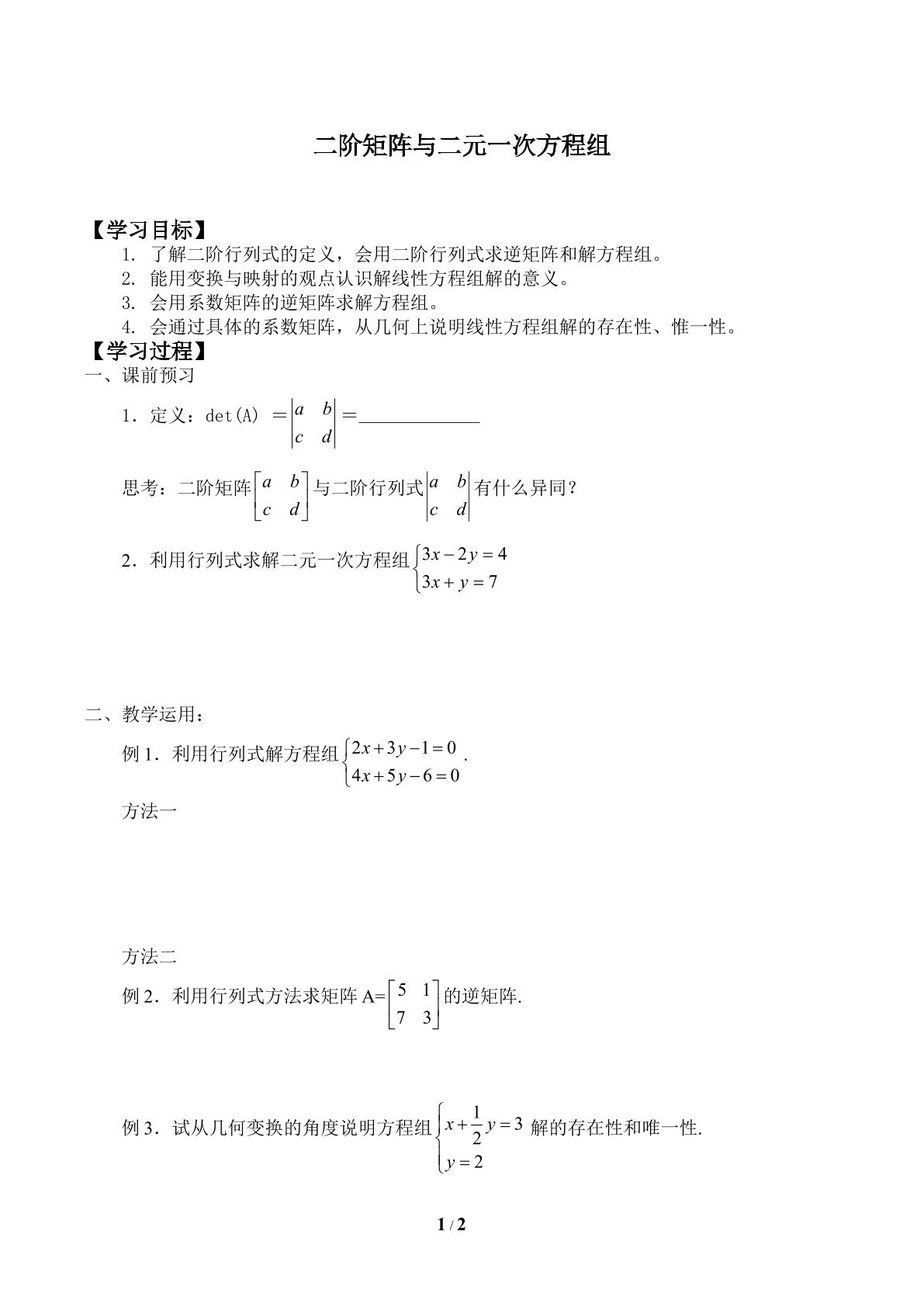 二阶矩阵与二元一次方程组

【学习目标】

1. 了解二阶行列式的定义，会用二阶行列式求逆矩阵和解方程组。

2. 能用变换与映射的观点认识解线性方程组解的意义。

3. 会用系数矩阵的逆矩阵求解方程组。

4. 会通过具体的系数矩阵，从几何上说明线性方程组解的存在性、惟一性。

【学习过程】

一、课前预习

1．定义：det(A) ＝$\begin{vmatrix} a & b \\ c & d \end{vmatrix}$＝____

思考：二阶矩阵$\begin{bmatrix} a & b \\ c & d \end{bmatrix}$与二阶行列式$\begin{vmatrix} a & b \\ c & d \end{vmatrix}$有什么异同？

2．利用行列式求解二元一次方程组$\begin{cases} 3x-2y=4 \\ 3x+y=7 \end{cases}$

二、教学运用：

例1．利用行列式解方程组$\begin{cases} 2x+3y-1=0 \\ 4x+5y-6=0 \end{cases}$.

方法一

方法二

例2．利用行列式方法求矩阵A=$\begin{bmatrix} 5 & 1 \\ 7 & 3 \end{bmatrix}$的逆矩阵.

例3．试从几何变换的角度说明方程组$\begin{cases} x+\frac{1}{2}y=3 \\ y=2 \end{cases}$解的存在性和唯一性.

1 / 2